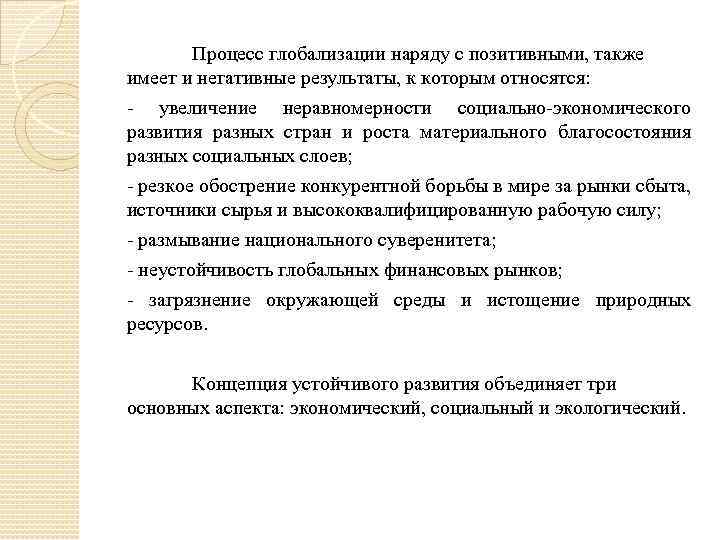 Процесс глобализации наряду с позитивными, также имеет и негативные результаты, к которым относятся:

- увеличение неравномерности социально-экономического развития разных стран и роста материального благосостояния разных социальных слоев;

- резкое обострение конкурентной борьбы в мире за рынки сбыта, источники сырья и высококвалифицированную рабочую силу;

- размывание национального суверенитета;

- неустойчивость глобальных финансовых рынков;

- загрязнение окружающей среды и истощение природных ресурсов.

Концепция устойчивого развития объединяет три основных аспекта: экономический, социальный и экологический.